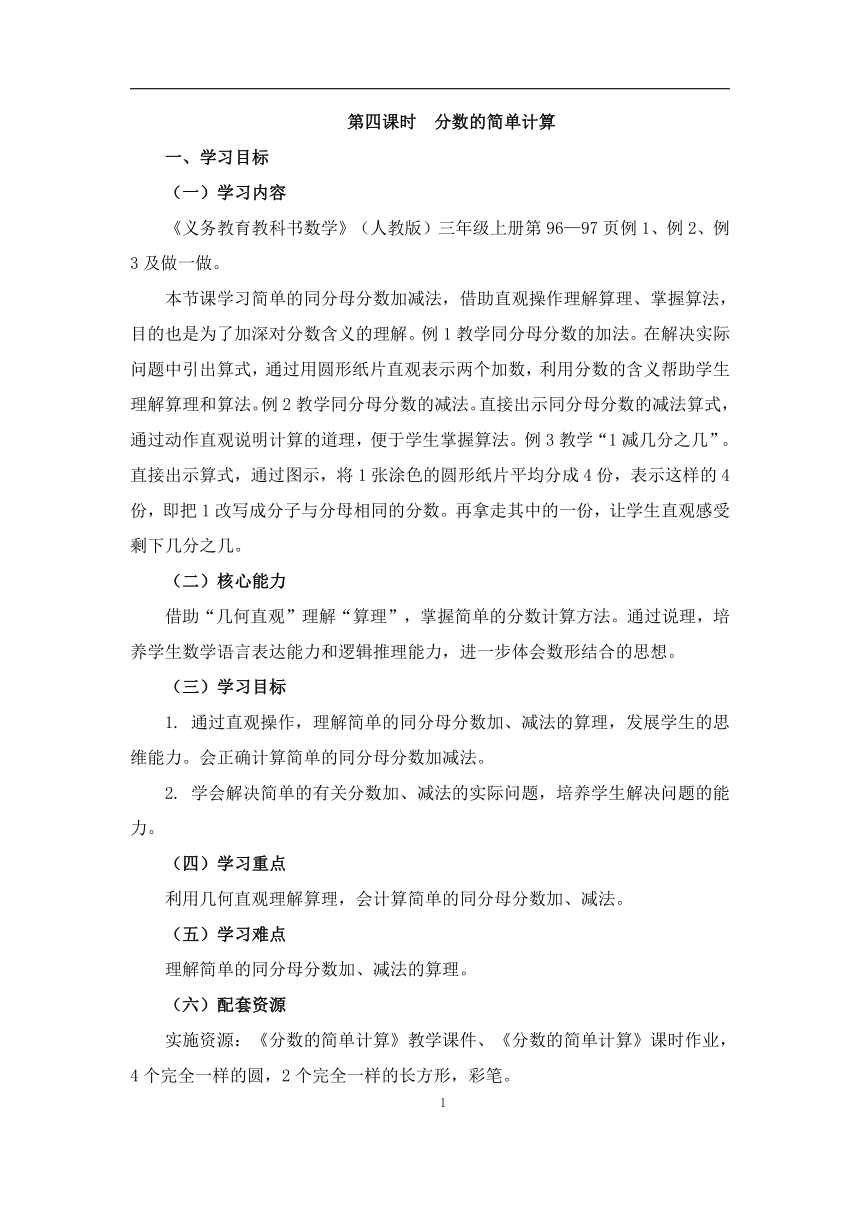 第四课时　分数的简单计算

一、学习目标

（一）学习内容

《义务教育教科书数学》（人教版）三年级上册第 96—97 页例 1、例 2、例 3 及做一做。

本节课学习简单的同分母分数加减法，借助直观操作理解算理、掌握算法，目的也是为了加深对分数含义的理解。例 1 教学同分母分数的加法。在解决实际问题中引出算式，通过用圆形纸片直观表示两个加数，利用分数的含义帮助学生理解算理和算法。例 2 教学同分母分数的减法。直接出示同分母分数的减法算式，通过动作直观说明计算的道理，便于学生掌握算法。例 3 教学“1 减几分之几”。直接出示算式，通过图示，将 1 张涂色的圆形纸片平均分成 4 份，表示这样的 4 份，即把 1 改写成分子与分母相同的分数。再拿走其中的一份，让学生直观感受剩下几分之几。

（二）核心能力

借助“几何直观”理解“算理”，掌握简单的分数计算方法。通过说理，培养学生数学语言表达能力和逻辑推理能力，进一步体会数形结合的思想。

（三）学习目标

1. 通过直观操作，理解简单的同分母分数加、减法的算理，发展学生的思维能力。会正确计算简单的同分母分数加减法。

2. 学会解决简单的有关分数加、减法的实际问题，培养学生解决问题的能力。

（四）学习重点

利用几何直观理解算理，会计算简单的同分母分数加、减法。

（五）学习难点

理解简单的同分母分数加、减法的算理。

（六）配套资源

实施资源：《分数的简单计算》教学课件、《分数的简单计算》课时作业，4 个完全一样的圆，2 个完全一样的长方形，彩笔。

1